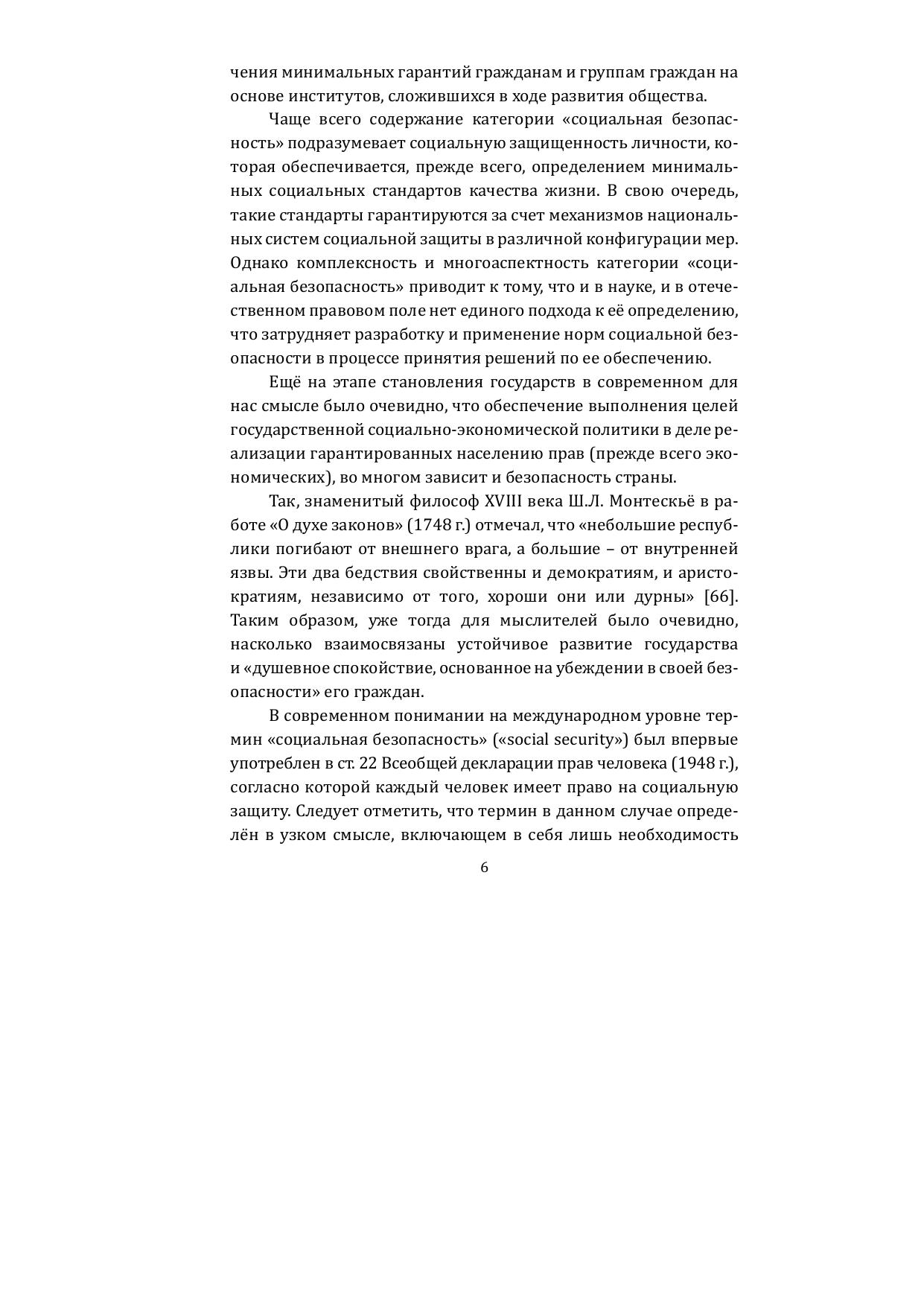 чения минимальных гарантий гражданам и группам граждан на основе институтов, сложившихся в ходе развития общества.

Чаще всего содержание категории «социальная безопасность» подразумевает социальную защищенность личности, которая обеспечивается, прежде всего, определением минимальных социальных стандартов качества жизни. В свою очередь, такие стандарты гарантируются за счет механизмов национальных систем социальной защиты в различной конфигурации мер. Однако комплексность и многоаспектность категории «социальная безопасность» приводит к тому, что и в науке, и в отечественном правовом поле нет единого подхода к её определению, что затрудняет разработку и применение норм социальной безопасности в процессе принятия решений по ее обеспечению.

Ещё на этапе становления государств в современном для нас смысле было очевидно, что обеспечение выполнения целей государственной социально-экономической политики в деле реализации гарантированных населению прав (прежде всего экономических), во многом зависит и безопасность страны.

Так, знаменитый философ XVIII века Ш.Л. Монтескьё в работе «О духе законов» (1748 г.) отмечал, что «небольшие республики погибают от внешнего врага, а большие – от внутренней язвы. Эти два бедствия свойственны и демократиям, и аристократиям, независимо от того, хороши они или дурны» [66]. Таким образом, уже тогда для мыслителей было очевидно, насколько взаимосвязаны устойчивое развитие государства и «душевное спокойствие, основанное на убеждении в своей безопасности» его граждан.

В современном понимании на международном уровне термин «социальная безопасность» («social security») был впервые употреблен в ст. 22 Всеобщей декларации прав человека (1948 г.), согласно которой каждый человек имеет право на социальную защиту. Следует отметить, что термин в данном случае определён в узком смысле, включающем в себя лишь необходимость

6